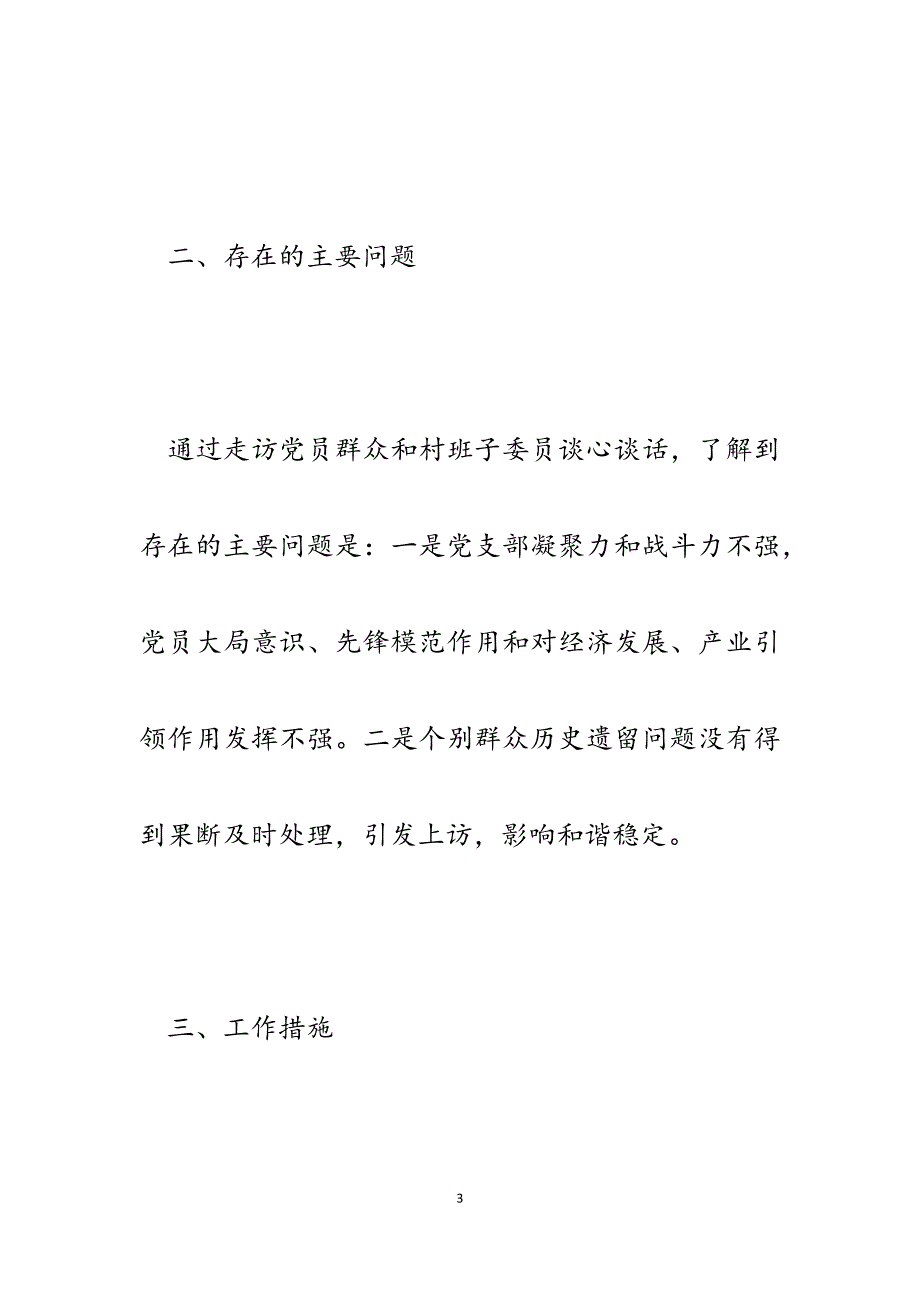 二、存在的主要问题

通过走访党员群众和村班子委员谈心谈话，了解到存在的主要问题是：一是党支部凝聚力和战斗力不强，党员大局意识、先锋模范作用和对经济发展、产业引领作用发挥不强。二是个别群众历史遗留问题没有得到果断及时处理，引发上访，影响和谐稳定。

三、工作措施

3